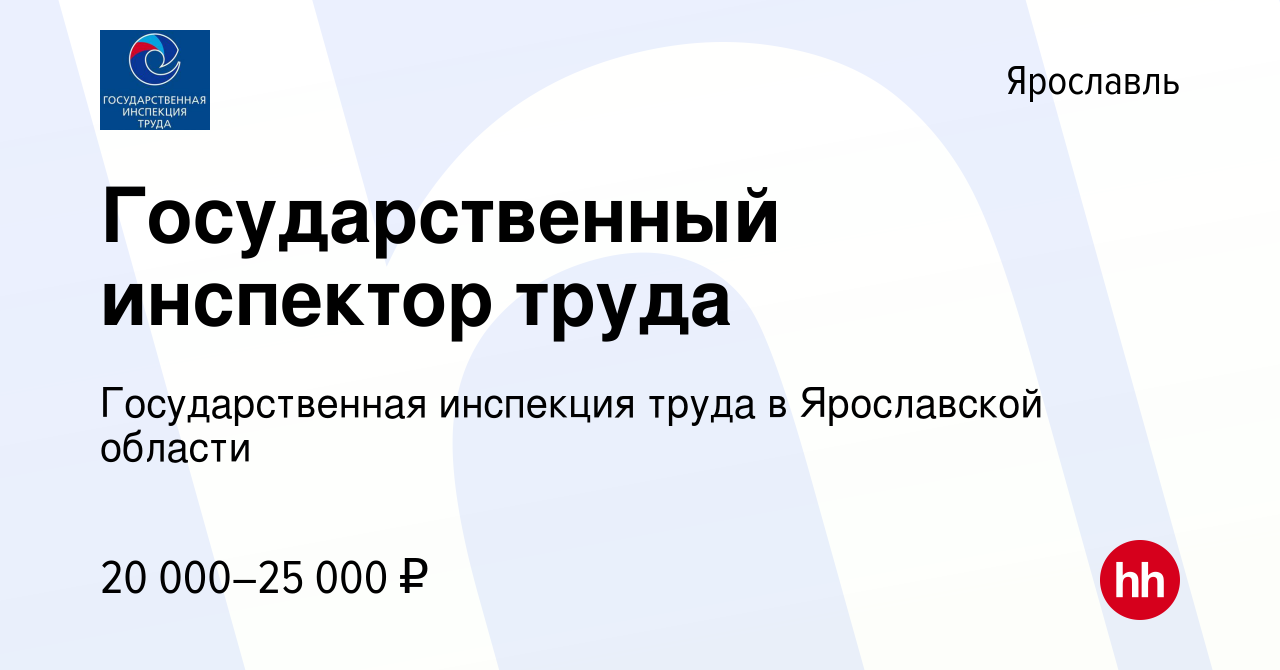 ГОСУДАРСТВЕННАЯ ИНСПЕКЦИЯ ТРУДА

Ярославль

Государственный инспектор труда

Государственная инспекция труда в Ярославской области

20 000–25 000 ₽

hh